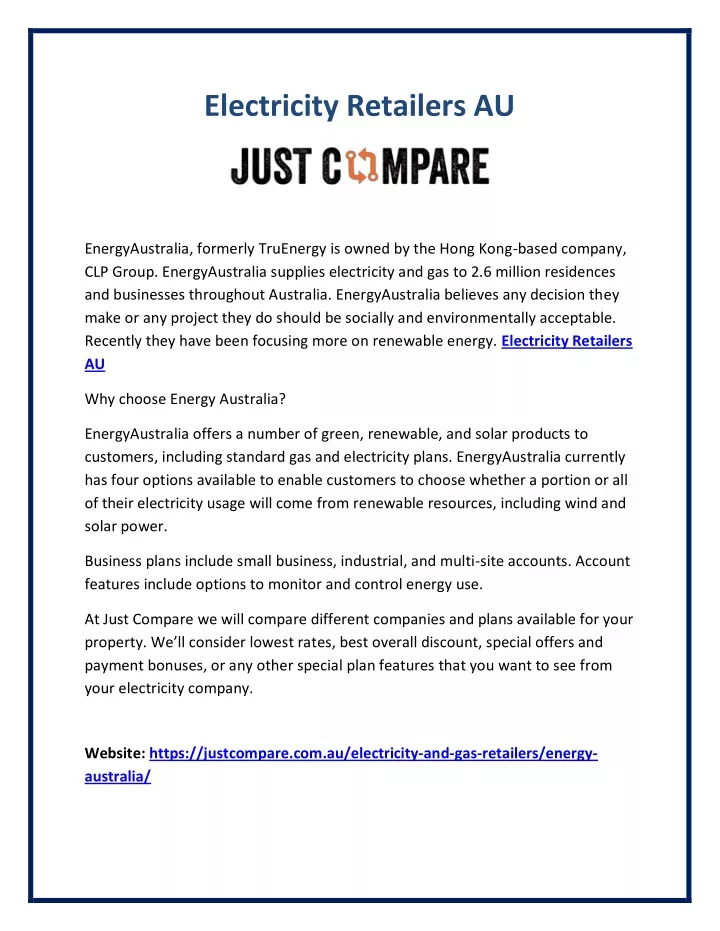 Electricity Retailers AU

JUST COMPARE

EnergyAustralia, formerly TruEnergy is owned by the Hong Kong-based company, CLP Group. EnergyAustralia supplies electricity and gas to 2.6 million residences and businesses throughout Australia. EnergyAustralia believes any decision they make or any project they do should be socially and environmentally acceptable. Recently they have been focusing more on renewable energy. Electricity Retailers AU

Why choose Energy Australia?

EnergyAustralia offers a number of green, renewable, and solar products to customers, including standard gas and electricity plans. EnergyAustralia currently has four options available to enable customers to choose whether a portion or all of their electricity usage will come from renewable resources, including wind and solar power.

Business plans include small business, industrial, and multi-site accounts. Account features include options to monitor and control energy use.

At Just Compare we will compare different companies and plans available for your property. We'll consider lowest rates, best overall discount, special offers and payment bonuses, or any other special plan features that you want to see from your electricity company.

Website: https://justcompare.com.au/electricity-and-gas-retailers/energy-australia/